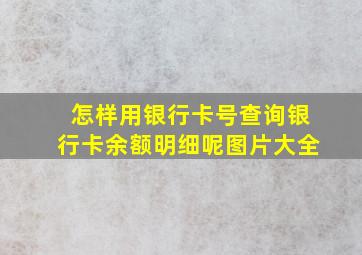 怎样用银行卡号查询银行卡余额明细呢图片大全